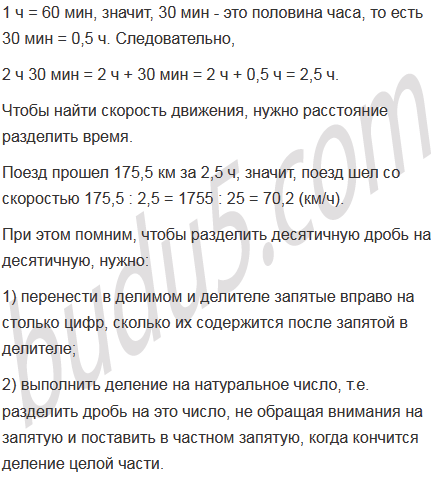 1 ч = 60 мин, значит, 30 мин - это половина часа, то есть 30 мин = 0,5 ч. Следовательно,

2 ч 30 мин = 2 ч + 30 мин = 2 ч + 0,5 ч = 2,5 ч.

Чтобы найти скорость движения, нужно расстояние разделить время.

Поезд прошел 175,5 км за 2,5 ч, значит, поезд шел со скоростью 175,5 : 2,5 = 1755 : 25 = 70,2 (км/ч).

При этом помним, чтобы разделить десятичную дробь на десятичную, нужно:

1) перенести в делимом и делителе запятые вправо на столько цифр, сколько их содержится после запятой в делителе;

2) выполнить деление на натуральное число, т.е. разделить дробь на это число, не обращая внимания на запятую и поставить в частном запятую, когда кончится деление целой части.

budu5.com